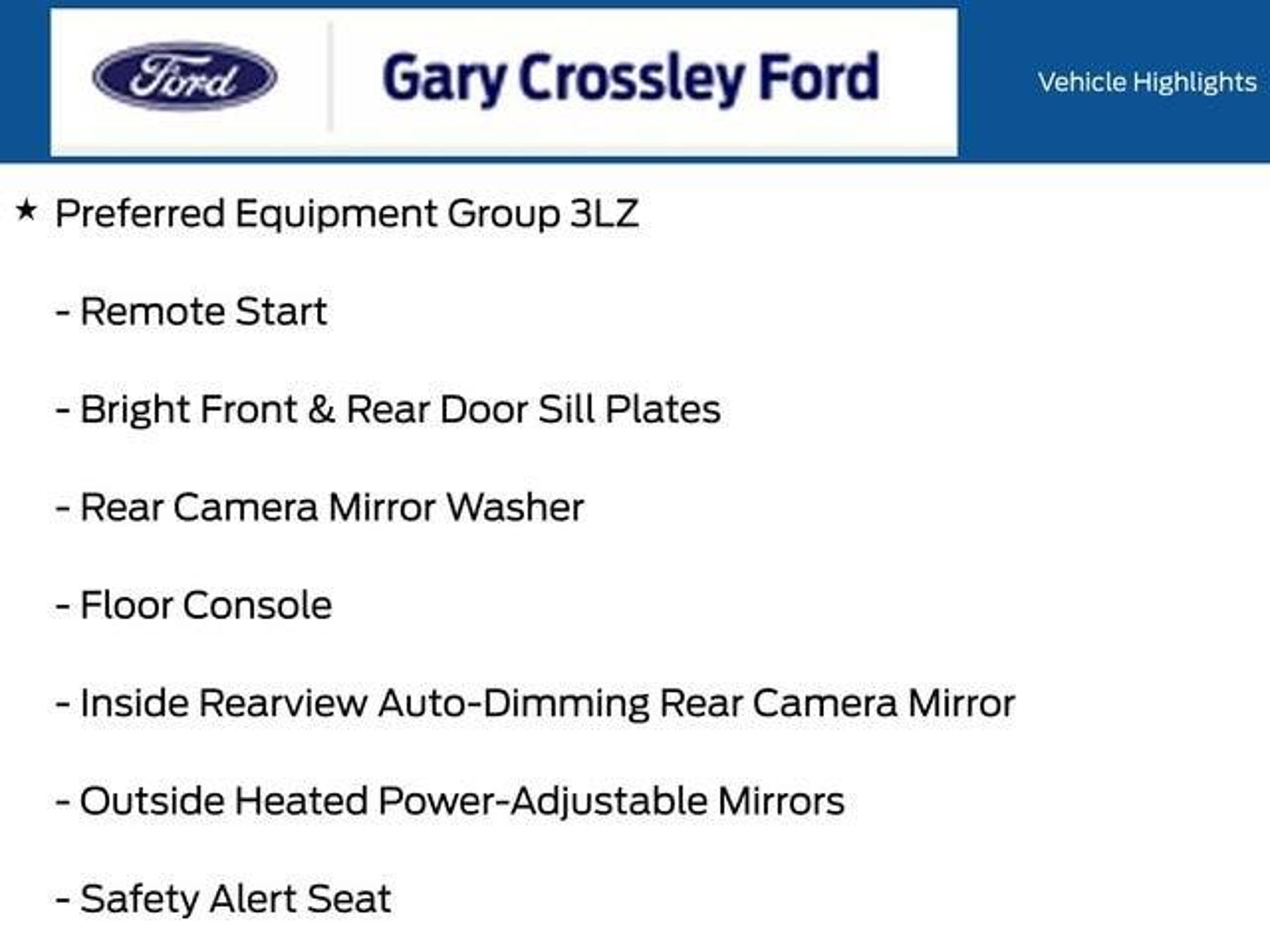 Ford

Gary Crossley Ford

Vehicle Highlights

★ Preferred Equipment Group 3LZ

- Remote Start

- Bright Front & Rear Door Sill Plates

- Rear Camera Mirror Washer

- Floor Console

- Inside Rearview Auto-Dimming Rear Camera Mirror

- Outside Heated Power-Adjustable Mirrors

- Safety Alert Seat